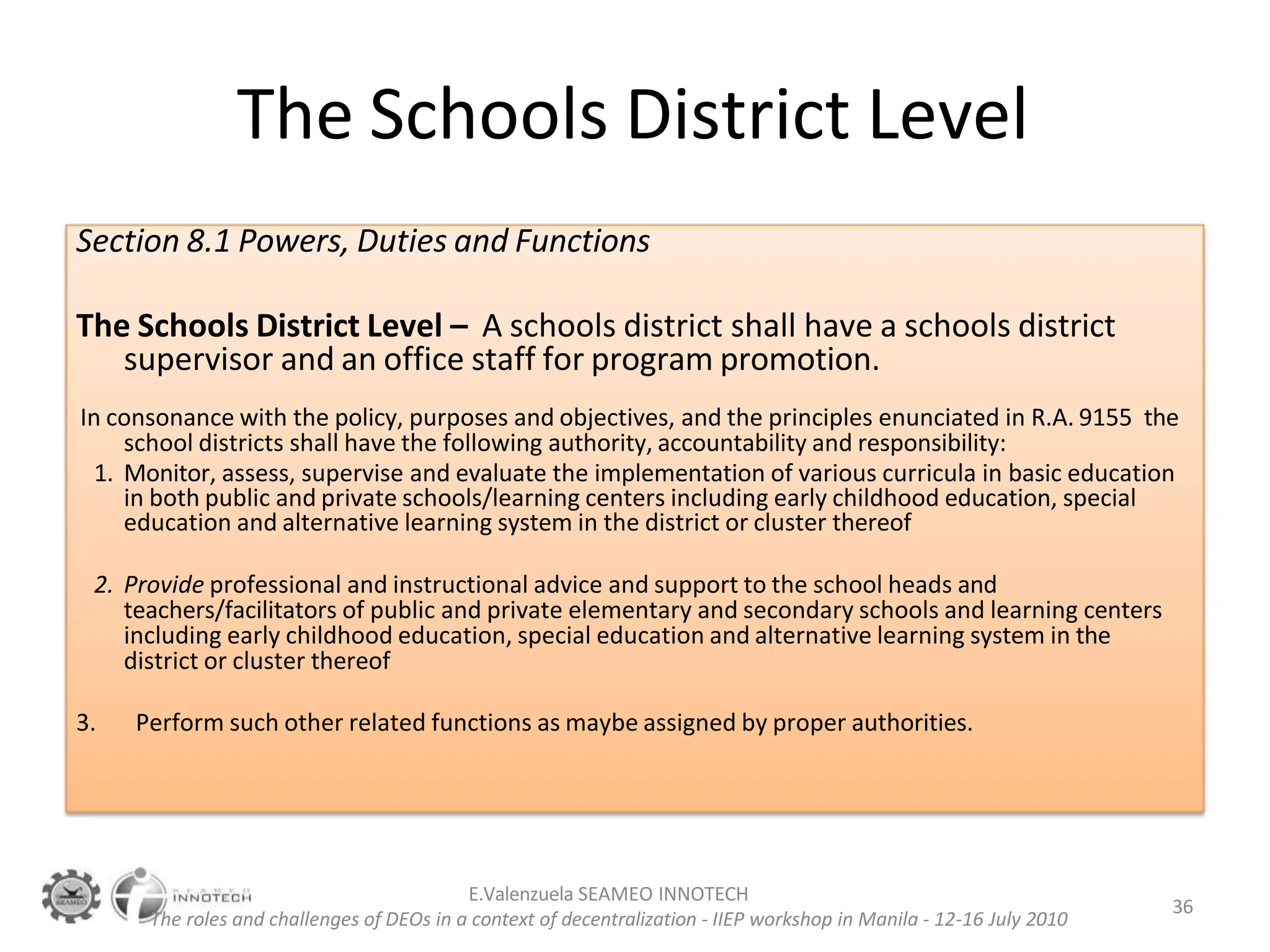 The Schools District Level

Section 8.1 Powers, Duties and Functions

The Schools District Level – A schools district shall have a schools district supervisor and an office staff for program promotion.

In consonance with the policy, purposes and objectives, and the principles enunciated in R.A. 9155 the school districts shall have the following authority, accountability and responsibility:

1. Monitor, assess, supervise and evaluate the implementation of various curricula in basic education in both public and private schools/learning centers including early childhood education, special education and alternative learning system in the district or cluster thereof

2. Provide professional and instructional advice and support to the school heads and teachers/facilitators of public and private elementary and secondary schools and learning centers including early childhood education, special education and alternative learning system in the district or cluster thereof

3. Perform such other related functions as maybe assigned by proper authorities.

INNOTECH

E.Valenzuela SEAMEO INNOTECH
The roles and challenges of DEOs in a context of decentralization - IIEP workshop in Manila - 12-16 July 2010

36